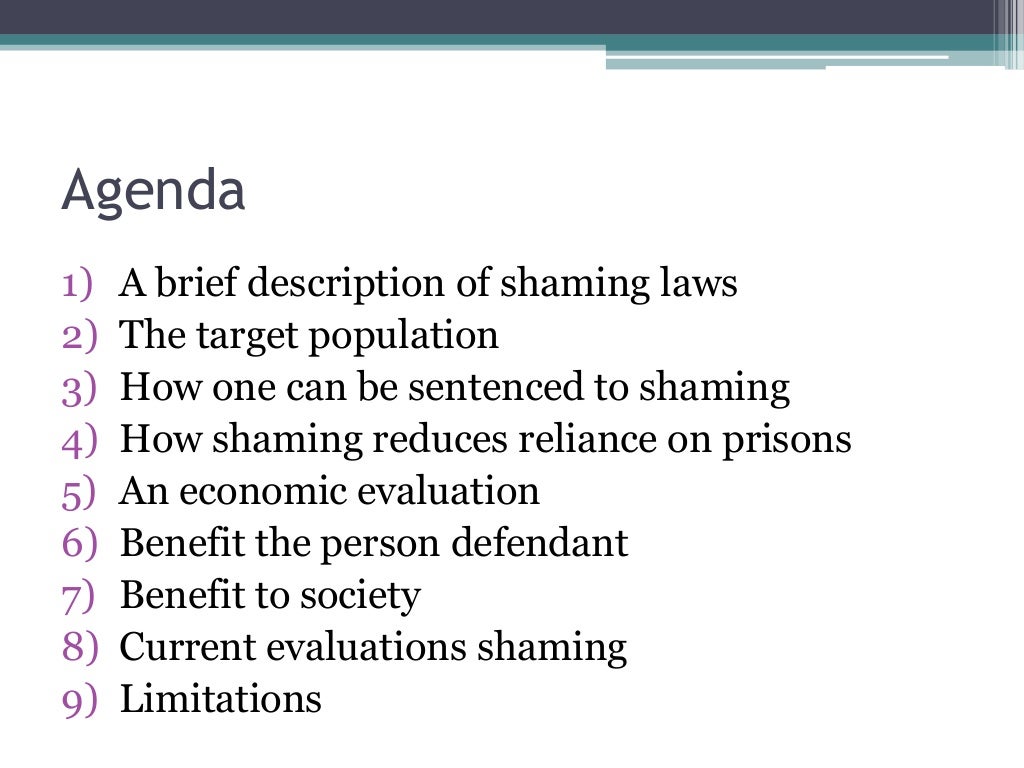 Agenda

1) A brief description of shaming laws
2) The target population
3) How one can be sentenced to shaming
4) How shaming reduces reliance on prisons
5) An economic evaluation
6) Benefit the person defendant
7) Benefit to society
8) Current evaluations shaming
9) Limitations